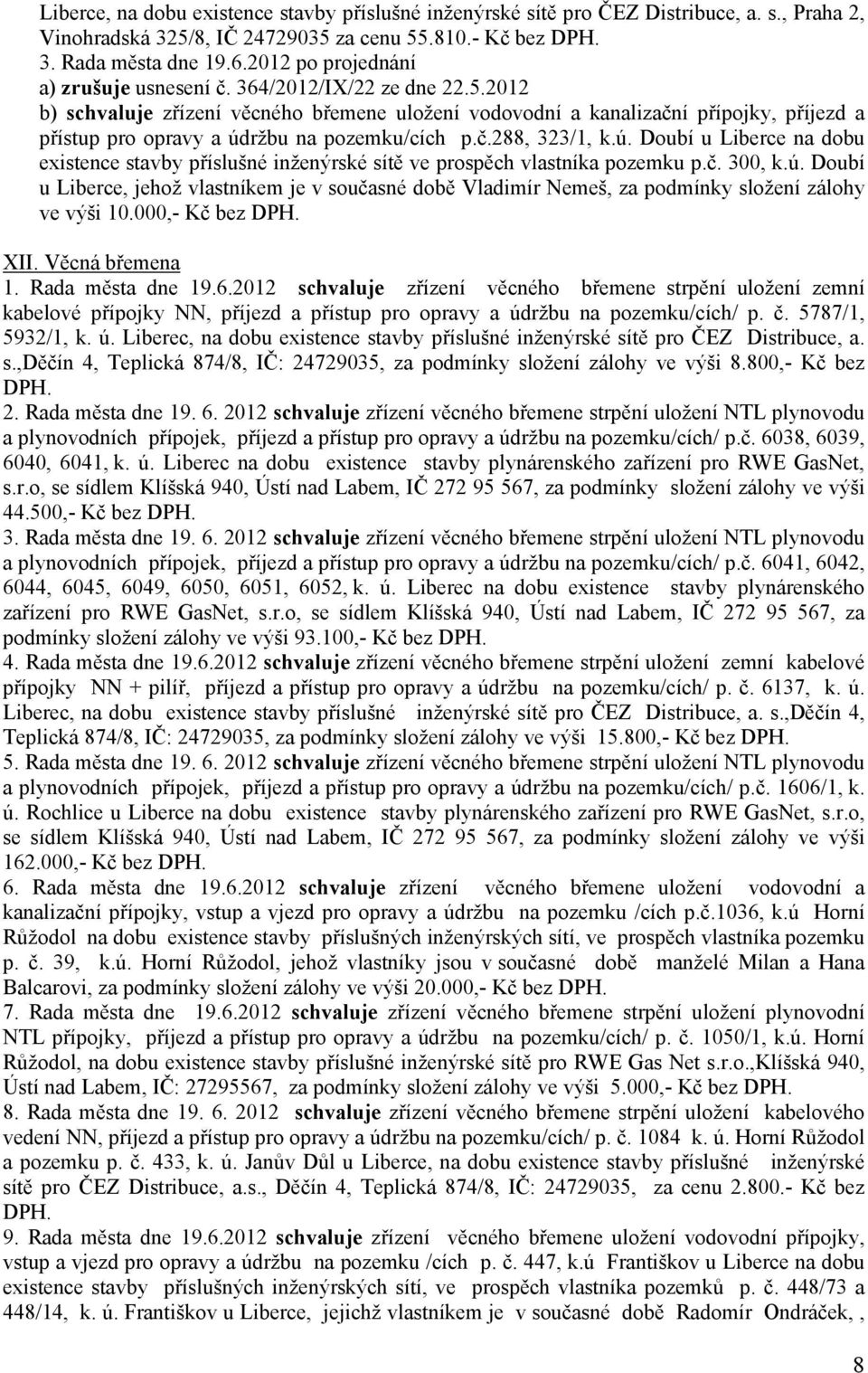 Liberce, na dobu existence stavby příslušné inženýrské sítě pro ČEZ Distribuce, a. s., Praha 2, Vinohradská 325/8, IČ 24729035 za cenu 55.810.- Kč bez DPH.
3. Rada města dne 19.6.2012 po projednání
a) zrušuje usnesení č. 364/2012/IX/22 ze dne 22.5.2012
b) schvaluje zřízení věcného břemene uložení vodovodní a kanalizační přípojky, příjezd a přístup pro opravy a údržbu na pozemku/cích p.č.288, 323/1, k.ú. Doubí u Liberce na dobu existence stavby příslušné inženýrské sítě ve prospěch vlastníka pozemku p.č. 300, k.ú. Doubí u Liberce, jehož vlastníkem je v současné době Vladimír Nemeš, za podmínky složení zálohy ve výši 10.000,- Kč bez DPH.

XII. Věcná břemena
1. Rada města dne 19.6.2012 schvaluje zřízení věcného břemene strpění uložení zemní kabelové přípojky NN, příjezd a přístup pro opravy a údržbu na pozemku/cích/ p. č. 5787/1, 5932/1, k. ú. Liberec, na dobu existence stavby příslušné inženýrské sítě pro ČEZ Distribuce, a. s.,Děčín 4, Teplická 874/8, IČ: 24729035, za podmínky složení zálohy ve výši 8.800,- Kč bez DPH.
2. Rada města dne 19. 6. 2012 schvaluje zřízení věcného břemene strpění uložení NTL plynovodu a plynovodních přípojek, příjezd a přístup pro opravy a údržbu na pozemku/cích/ p.č. 6038, 6039, 6040, 6041, k. ú. Liberec na dobu existence stavby plynárenského zařízení pro RWE GasNet, s.r.o, se sídlem Klíšská 940, Ústí nad Labem, IČ 272 95 567, za podmínky složení zálohy ve výši 44.500,- Kč bez DPH.
3. Rada města dne 19. 6. 2012 schvaluje zřízení věcného břemene strpění uložení NTL plynovodu a plynovodních přípojek, příjezd a přístup pro opravy a údržbu na pozemku/cích/ p.č. 6041, 6042, 6044, 6045, 6049, 6050, 6051, 6052, k. ú. Liberec na dobu existence stavby plynárenského zařízení pro RWE GasNet, s.r.o, se sídlem Klíšská 940, Ústí nad Labem, IČ 272 95 567, za podmínky složení zálohy ve výši 93.100,- Kč bez DPH.
4. Rada města dne 19.6.2012 schvaluje zřízení věcného břemene strpění uložení zemní kabelové přípojky NN + pilíř, příjezd a přístup pro opravy a údržbu na pozemku/cích/ p. č. 6137, k. ú. Liberec, na dobu existence stavby příslušné inženýrské sítě pro ČEZ Distribuce, a. s.,Děčín 4, Teplická 874/8, IČ: 24729035, za podmínky složení zálohy ve výši 15.800,- Kč bez DPH.
5. Rada města dne 19. 6. 2012 schvaluje zřízení věcného břemene strpění uložení NTL plynovodu a plynovodních přípojek, příjezd a přístup pro opravy a údržbu na pozemku/cích/ p.č. 1606/1, k. ú. Rochlice u Liberce na dobu existence stavby plynárenského zařízení pro RWE GasNet, s.r.o, se sídlem Klíšská 940, Ústí nad Labem, IČ 272 95 567, za podmínky složení zálohy ve výši 162.000,- Kč bez DPH.
6. Rada města dne 19.6.2012 schvaluje zřízení věcného břemene uložení vodovodní a kanalizační přípojky, vstup a vjezd pro opravy a údržbu na pozemku /cích p.č.1036, k.ú Horní Růžodol na dobu existence stavby příslušných inženýrských sítí, ve prospěch vlastníka pozemku p. č. 39, k.ú. Horní Růžodol, jehož vlastníky jsou v současné době manželé Milan a Hana Balcarovi, za podmínky složení zálohy ve výši 20.000,- Kč bez DPH.
7. Rada města dne 19.6.2012 schvaluje zřízení věcného břemene strpění uložení plynovodní NTL přípojky, příjezd a přístup pro opravy a údržbu na pozemku/cích/ p. č. 1050/1, k.ú. Horní Růžodol, na dobu existence stavby příslušné inženýrské sítě pro RWE Gas Net s.r.o.,Klíšská 940, Ústí nad Labem, IČ: 27295567, za podmínky složení zálohy ve výši 5.000,- Kč bez DPH.
8. Rada města dne 19. 6. 2012 schvaluje zřízení věcného břemene strpění uložení kabelového vedení NN, příjezd a přístup pro opravy a údržbu na pozemku/cích/ p. č. 1084 k. ú. Horní Růžodol a pozemku p. č. 433, k. ú. Janův Důl u Liberce, na dobu existence stavby příslušné inženýrské sítě pro ČEZ Distribuce, a.s., Děčín 4, Teplická 874/8, IČ: 24729035, za cenu 2.800.- Kč bez DPH.
9. Rada města dne 19.6.2012 schvaluje zřízení věcného břemene uložení vodovodní přípojky, vstup a vjezd pro opravy a údržbu na pozemku /cích p. č. 447, k.ú Františkov u Liberce na dobu existence stavby příslušných inženýrských sítí, ve prospěch vlastníka pozemků p. č. 448/73 a 448/14, k. ú. Františkov u Liberce, jejichž vlastníkem je v současné době Radomír Ondráček, ,

8